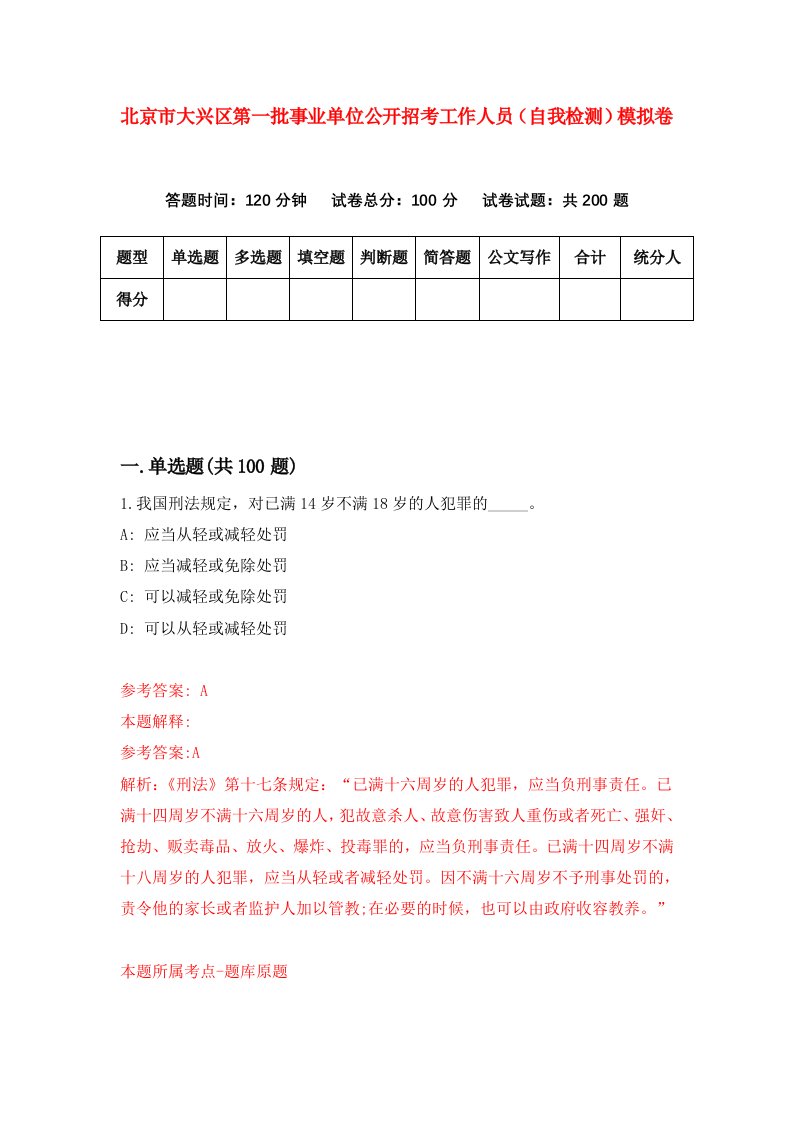 北京市大兴区第一批事业单位公开招考工作人员（自我检测）模拟卷

答题时间：120 分钟　试卷总分：100 分　试卷试题：共 200 题

| 题型 | 单选题 | 多选题 | 填空题 | 判断题 | 简答题 | 公文写作 | 合计 | 统分人 |
|---|---|---|---|---|---|---|---|---|
| 得分 | | | | | | | | |

一.单选题(共 100 题)

1.我国刑法规定，对已满 14 岁不满 18 岁的人犯罪的_____。
A: 应当从轻或减轻处罚
B: 应当减轻或免除处罚
C: 可以减轻或免除处罚
D: 可以从轻或减轻处罚

参考答案: A
本题解释:
参考答案:A
解析:《刑法》第十七条规定：“已满十六周岁的人犯罪，应当负刑事责任。已满十四周岁不满十六周岁的人，犯故意杀人、故意伤害致人重伤或者死亡、强奸、抢劫、贩卖毒品、放火、爆炸、投毒罪的，应当负刑事责任。已满十四周岁不满十八周岁的人犯罪，应当从轻或者减轻处罚。因不满十六周岁不予刑事处罚的，责令他的家长或者监护人加以管教;在必要的时候，也可以由政府收容教养。”

本题所属考点-题库原题